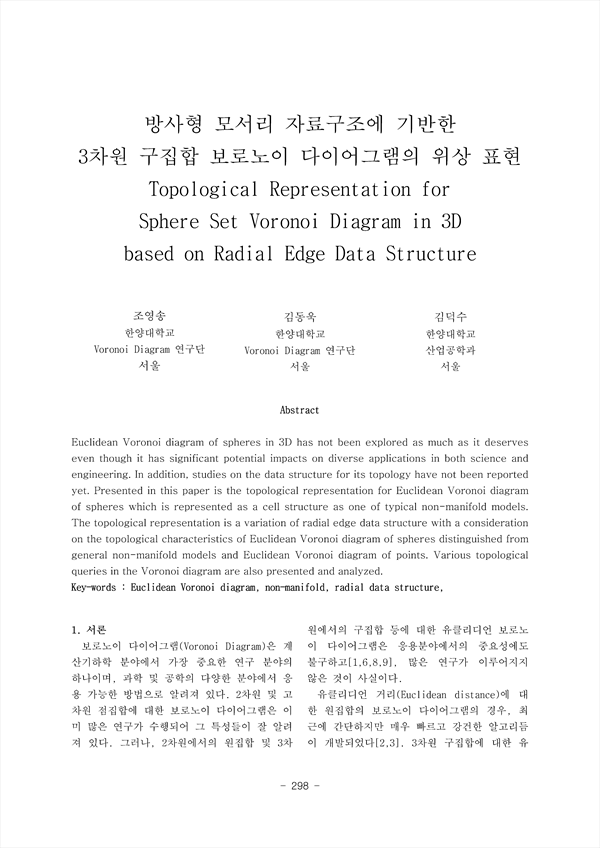 방사형 모서리 자료구조에 기반한
3차원 구집합 보로노이 다이어그램의 위상 표현
Topological Representation for
Sphere Set Voronoi Diagram in 3D
based on Radial Edge Data Structure

조영송
한양대학교
Voronoi Diagram 연구단
서울

김동욱
한양대학교
Voronoi Diagram 연구단
서울

김덕수
한양대학교
산업공학과
서울

Abstract

Euclidean Voronoi diagram of spheres in 3D has not been explored as much as it deserves even though it has significant potential impacts on diverse applications in both science and engineering. In addition, studies on the data structure for its topology have not been reported yet. Presented in this paper is the topological representation for Euclidean Voronoi diagram of spheres which is represented as a cell structure as one of typical non-manifold models. The topological representation is a variation of radial edge data structure with a consideration on the topological characteristics of Euclidean Voronoi diagram of spheres distinguished from general non-manifold models and Euclidean Voronoi diagram of points. Various topological queries in the Voronoi diagram are also presented and analyzed.
Key-words : Euclidean Voronoi diagram, non-manifold, radial data structure,

1. 서론
보로노이 다이어그램(Voronoi Diagram)은 계산기하학 분야에서 가장 중요한 연구 분야의 하나이며, 과학 및 공학의 다양한 분야에서 응용 가능한 방법으로 알려져 있다. 2차원 및 고차원 점집합에 대한 보로노이 다이어그램은 이미 많은 연구가 수행되어 그 특성들이 잘 알려져 있다. 그러나, 2차원에서의 원집합 및 3차원에서의 구집합 등에 대한 유클리디언 보로노이 다이어그램은 응용분야에서의 중요성에도 불구하고[1,6,8,9], 많은 연구가 이루어지지 않은 것이 사실이다.
유클리디언 거리(Euclidean distance)에 대한 원집합의 보로노이 다이어그램의 경우, 최근에 간단하지만 매우 빠르고 강건한 알고리듬이 개발되었다[2,3]. 3차원 구집합에 대한 유

- 298 -